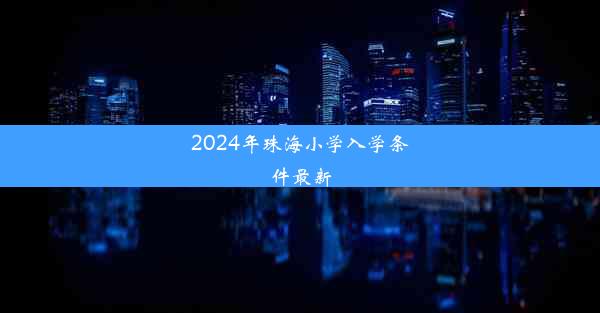 2024年珠海小学入学条件最新